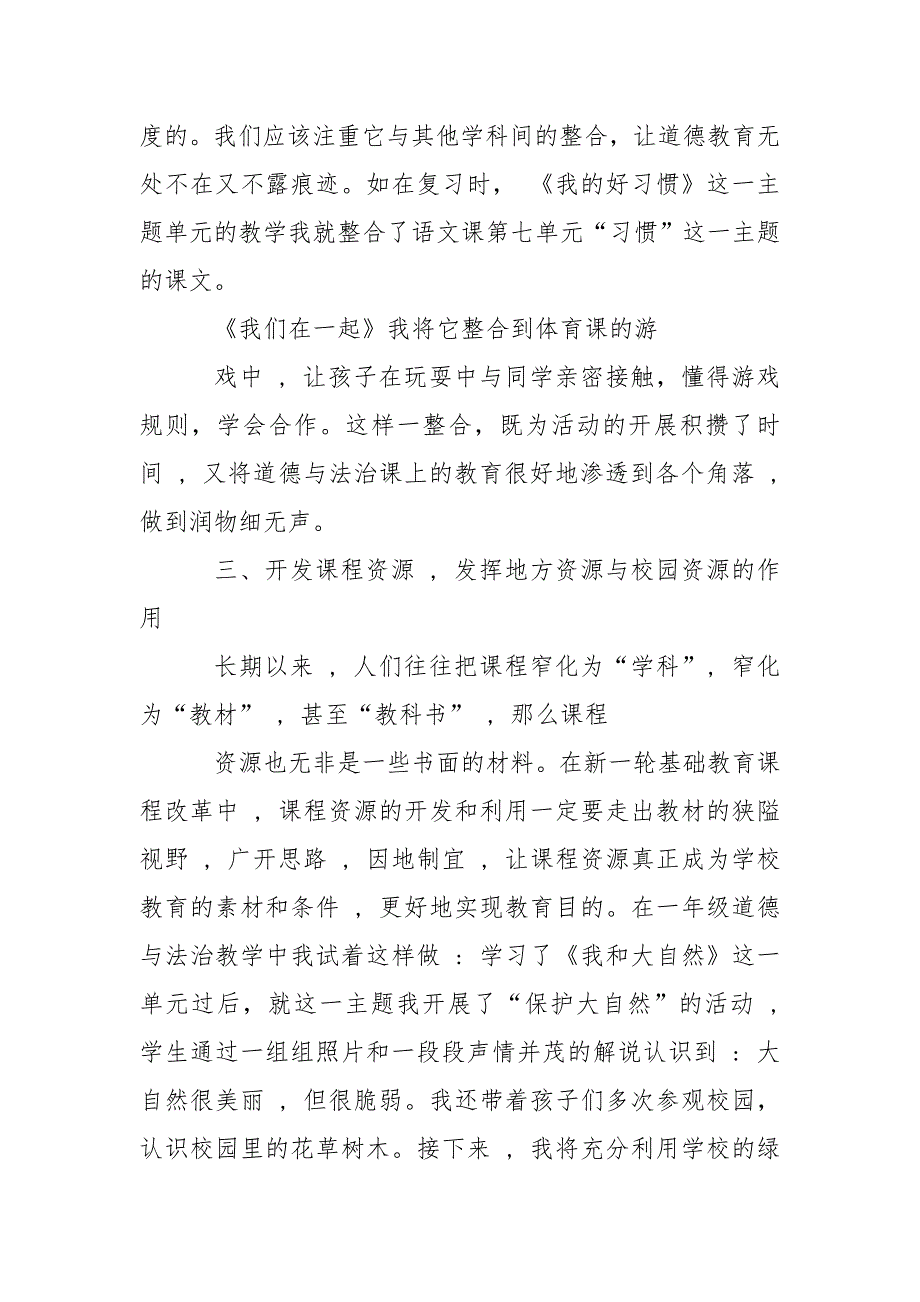 度的。我们应该注重它与其他学科间的整合，让道德教育无处不在又不露痕迹。如在复习时，《我的好习惯》这一主题单元的教学我就整合了语文课第七单元“习惯”这一主题的课文。

《我们在一起》我将它整合到体育课的游

戏中，让孩子在玩耍中与同学亲密接触，懂得游戏规则，学会合作。这样一整合，既为活动的开展积攒了时间，又将道德与法治课上的教育很好地渗透到各个角落，做到润物细无声。

三、开发课程资源，发挥地方资源与校园资源的作用

长期以来，人们往往把课程窄化为“学科”，窄化为“教材”，甚至“教科书”，那么课程

资源也无非是一些书面的材料。在新一轮基础教育课程改革中，课程资源的开发和利用一定要走出教材的狭隘视野，广开思路，因地制宜，让课程资源真正成为学校教育的素材和条件，更好地实现教育目的。在一年级道德与法治教学中我试着这样做：学习了《我和大自然》这一单元过后，就这一主题我开展了“保护大自然”的活动，学生通过一组组照片和一段段声情并茂的解说认识到：大自然很美丽，但很脆弱。我还带着孩子们多次参观校园，认识校园里的花草树木。接下来，我将充分利用学校的绿